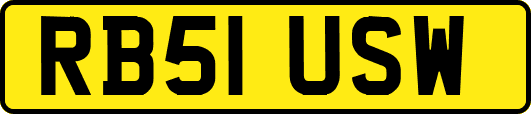 RB51 USW